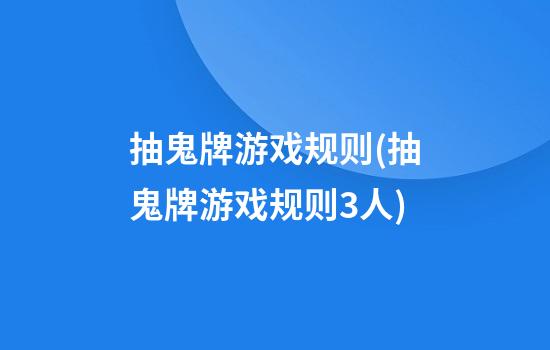 抽鬼牌游戏规则(抽鬼牌游戏规则3人)